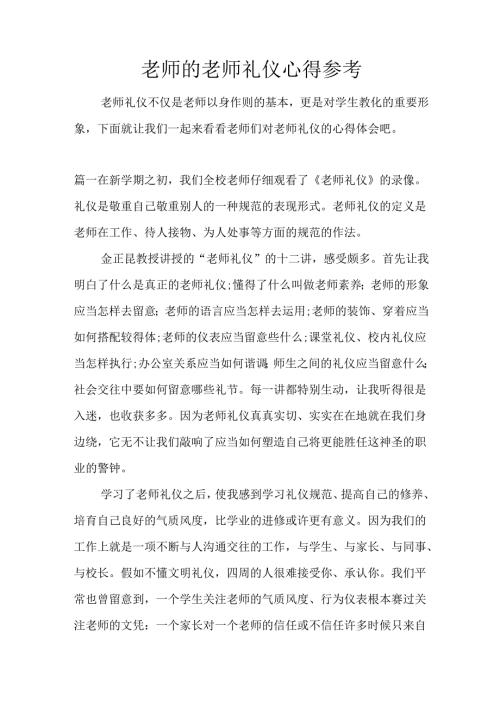 老师的老师礼仪心得参考

老师礼仪不仅是老师以身作则的基本，更是对学生教化的重要形象，下面就让我们一起来看看老师们对老师礼仪的心得体会吧。

篇一在新学期之初，我们全校老师仔细观看了《老师礼仪》的录像。礼仪是敬重自己敬重别人的一种规范的表现形式。老师礼仪的定义是老师在工作、待人接物、为人处事等方面的规范的作法。

金正昆教授讲授的“老师礼仪”的十二讲，感受颇多。首先让我明白了什么是真正的老师礼仪;懂得了什么叫做老师素养;老师的形象应当怎样去留意;老师的语言应当怎样去运用;老师的装饰、穿着应当如何搭配较得体;老师的仪表应当留意些什么;课堂礼仪、校内礼仪应当怎样执行;办公室关系应当如何谐调;师生之间的礼仪应当留意什么;社会交往中要如何留意哪些礼节。每一讲都特别生动，让我听得很是入迷，也收获多多。因为老师礼仪真真实切、实实在在地就在我们身边绕，它无不让我们敲响了应当如何塑造自己将更能胜任这神圣的职业的警钟。

学习了老师礼仪之后，使我感到学习礼仪规范、提高自己的修养、培育自己良好的气质风度，比学业的进修或许更有意义。因为我们的工作上就是一项不断与人沟通交往的工作，与学生、与家长、与同事、与校长。假如不懂文明礼仪，四周的人很难接受你、承认你。我们平常也曾留意到，一个学生关注老师的气质风度、行为仪表根本赛过关注老师的文凭；一个家长对一个老师的信任或不信任许多时候只来自